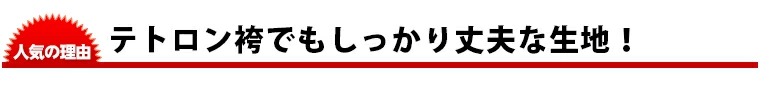 人気の理由

テトロン袴でもしっかり丈夫な生地！